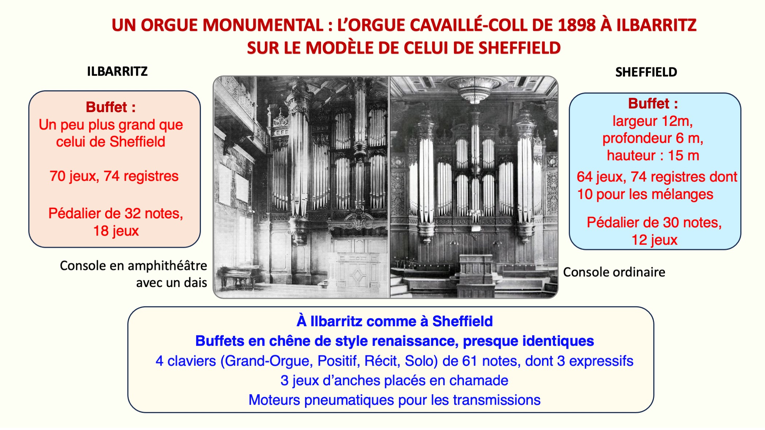 UN ORGUE MONUMENTAL : L'ORGUE CAVAILLÉ-COLL DE 1898 À ILBARRITZ
SUR LE MODÈLE DE CELUI DE SHEFFIELD

ILBARRITZ

Buffet :
Un peu plus grand que celui de Sheffield

70 jeux, 74 registres

Pédalier de 32 notes, 18 jeux

Console en amphithéâtre avec un dais

SHEFFIELD

Buffet :
largeur 12m, profondeur 6 m, hauteur : 15 m

64 jeux, 74 registres dont 10 pour les mélanges

Pédalier de 30 notes, 12 jeux

Console ordinaire

À Ilbarritz comme à Sheffield
Buffets en chêne de style renaissance, presque identiques
4 claviers (Grand-Orgue, Positif, Récit, Solo) de 61 notes, dont 3 expressifs
3 jeux d'anches placés en chamade
Moteurs pneumatiques pour les transmissions